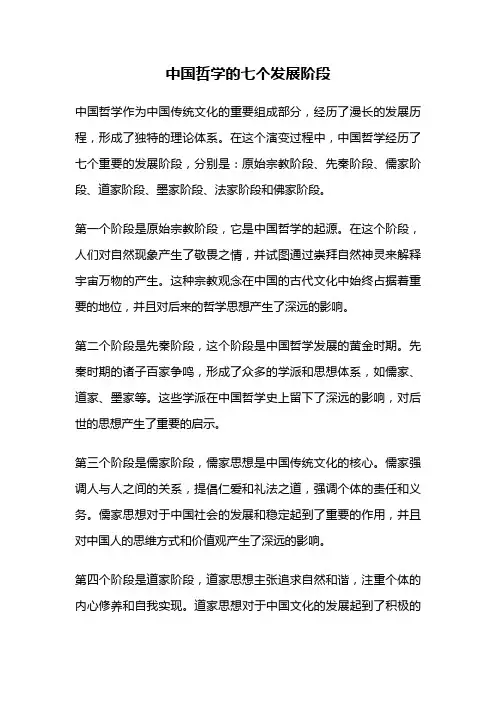 中国哲学的七个发展阶段

中国哲学作为中国传统文化的重要组成部分，经历了漫长的发展历程，形成了独特的理论体系。在这个演变过程中，中国哲学经历了七个重要的发展阶段，分别是：原始宗教阶段、先秦阶段、儒家阶段、道家阶段、墨家阶段、法家阶段和佛家阶段。

第一个阶段是原始宗教阶段，它是中国哲学的起源。在这个阶段，人们对自然现象产生了敬畏之情，并试图通过崇拜自然神灵来解释宇宙万物的产生。这种宗教观念在中国的古代文化中始终占据着重要的地位，并且对后来的哲学思想产生了深远的影响。

第二个阶段是先秦阶段，这个阶段是中国哲学发展的黄金时期。先秦时期的诸子百家争鸣，形成了众多的学派和思想体系，如儒家、道家、墨家等。这些学派在中国哲学史上留下了深远的影响，对后世的思想产生了重要的启示。

第三个阶段是儒家阶段，儒家思想是中国传统文化的核心。儒家强调人与人之间的关系，提倡仁爱和礼法之道，强调个体的责任和义务。儒家思想对于中国社会的发展和稳定起到了重要的作用，并且对中国人的思维方式和价值观产生了深远的影响。

第四个阶段是道家阶段，道家思想主张追求自然和谐，注重个体的内心修养和自我实现。道家思想对于中国文化的发展起到了积极的